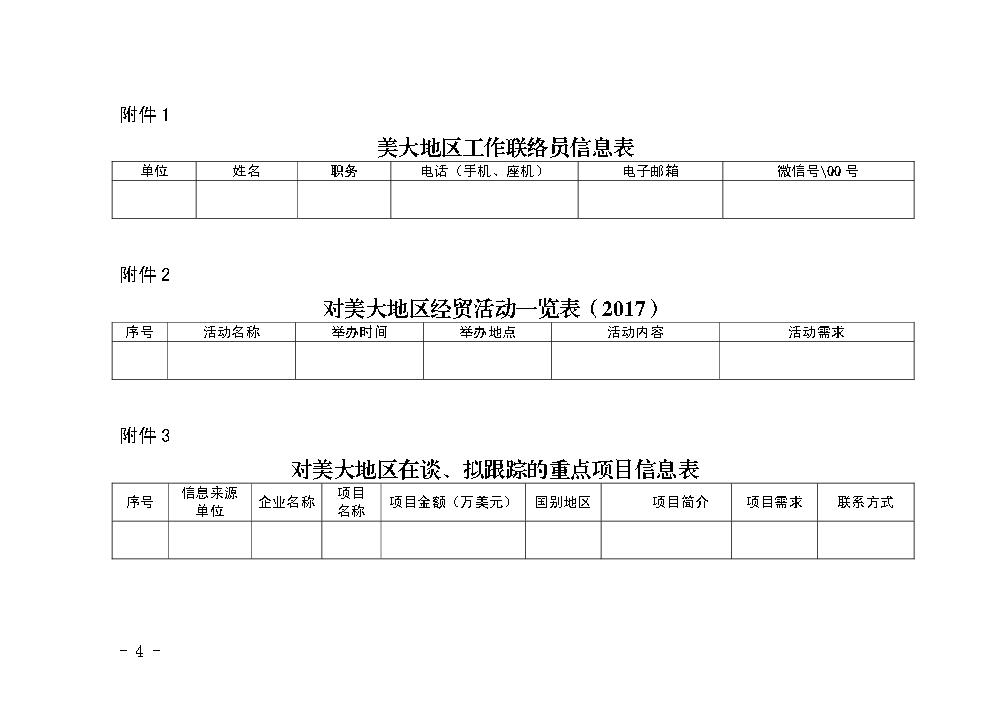 附件 1

美大地区工作联络员信息表

| 单位 | 姓名 | 职务 | 电话（手机、座机） | 电子邮箱 | 微信号\QQ 号 |
|---|---|---|---|---|---|
| | | | | | |

附件 2

对美大地区经贸活动一览表（2017）

| 序号 | 活动名称 | 举办时间 | 举办地点 | 活动内容 | 活动需求 |
|---|---|---|---|---|---|
| | | | | | |

附件 3

对美大地区在谈、拟跟踪的重点项目信息表

| 序号 | 信息来源单位 | 企业名称 | 项目名称 | 项目金额（万美元） | 国别地区 | 项目简介 | 项目需求 | 联系方式 |
|---|---|---|---|---|---|---|---|---|
| | | | | | | | | |

- 4 -